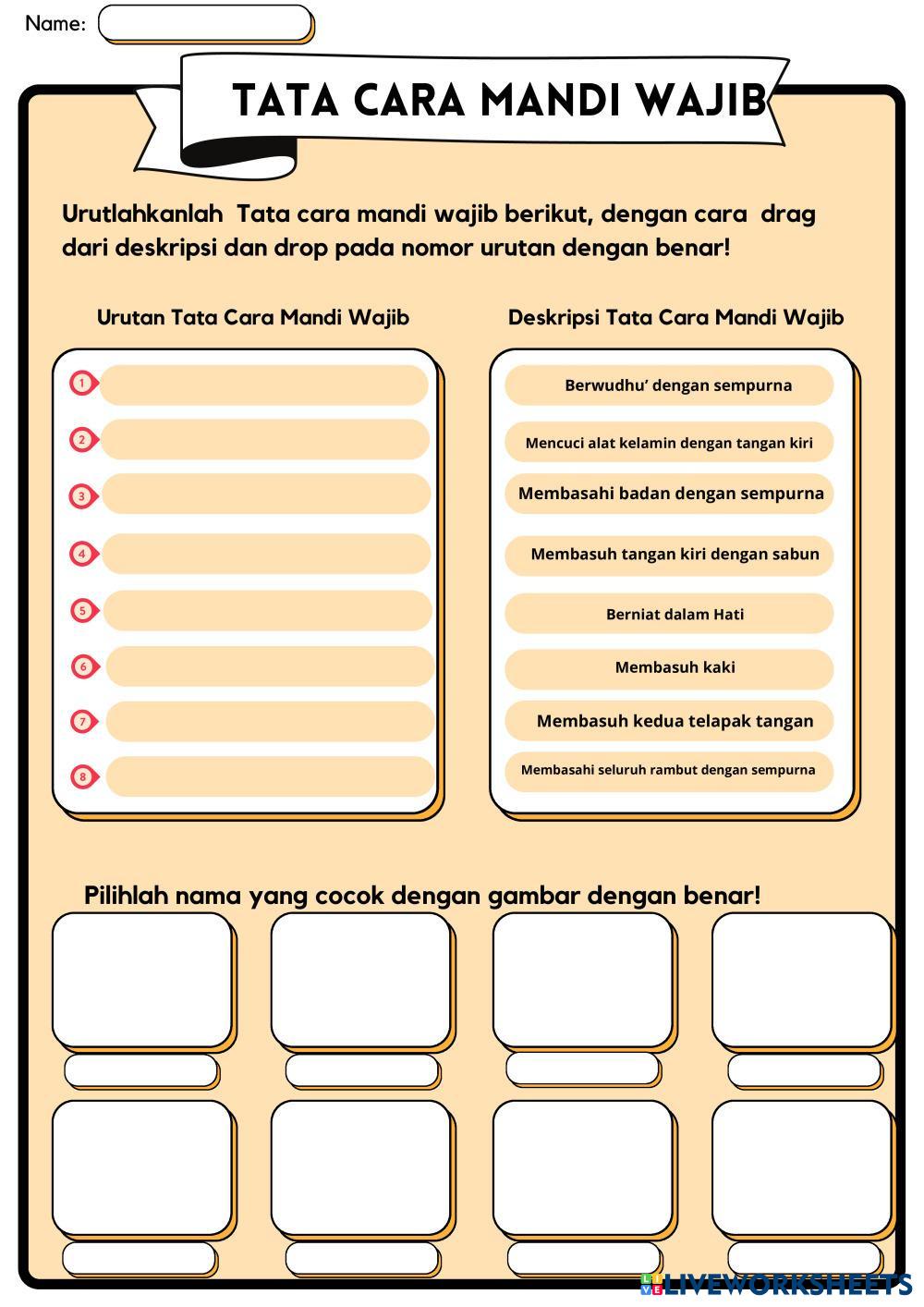 Name:

TATA CARA MANDI WAJIB

Urutlahkanlah Tata cara mandi wajib berikut, dengan cara drag dari deskripsi dan drop pada nomor urutan dengan benar!

Urutan Tata Cara Mandi Wajib

1
2
3
4
5
6
7
8

Deskripsi Tata Cara Mandi Wajib

Berwudhu' dengan sempurna
Mencuci alat kelamin dengan tangan kiri
Membasahi badan dengan sempurna
Membasuh tangan kiri dengan sabun
Berniat dalam Hati
Membasuh kaki
Membasuh kedua telapak tangan
Membasahi seluruh rambut dengan sempurna

Pilihlah nama yang cocok dengan gambar dengan benar!

LIVEWORKSHEETS